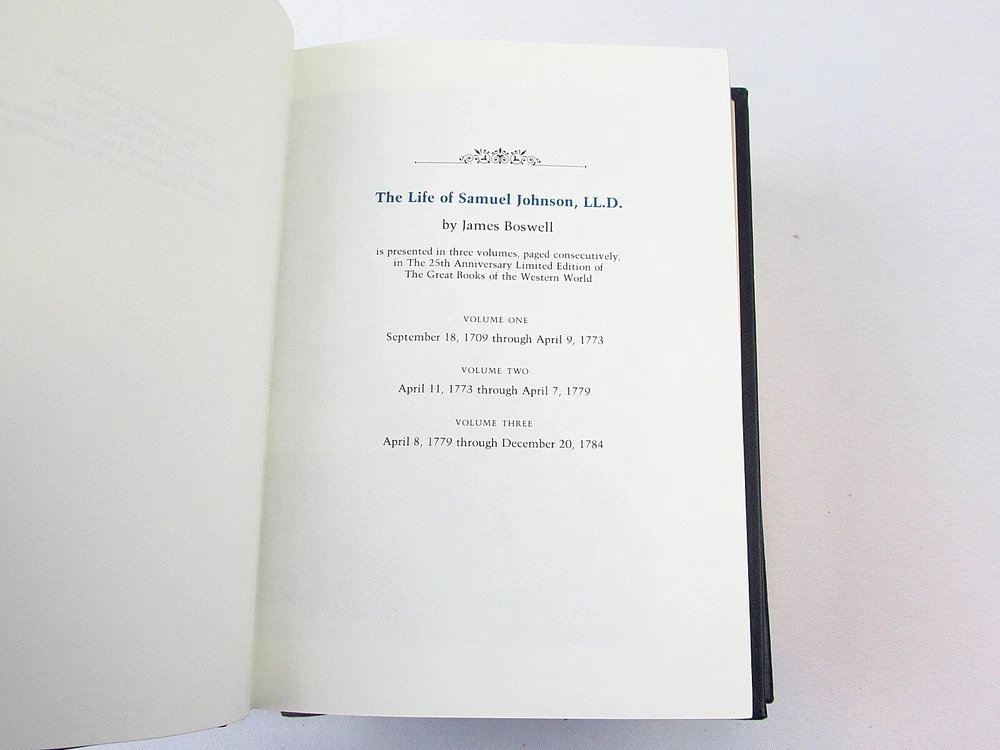 The Life of Samuel Johnson, LL.D.

by James Boswell

is presented in three volumes, paged consecutively, in The 25th Anniversary Limited Edition of The Great Books of the Western World

VOLUME ONE

September 18, 1709 through April 9, 1773

VOLUME TWO

April 11, 1773 through April 7, 1779

VOLUME THREE

April 8, 1779 through December 20, 1784